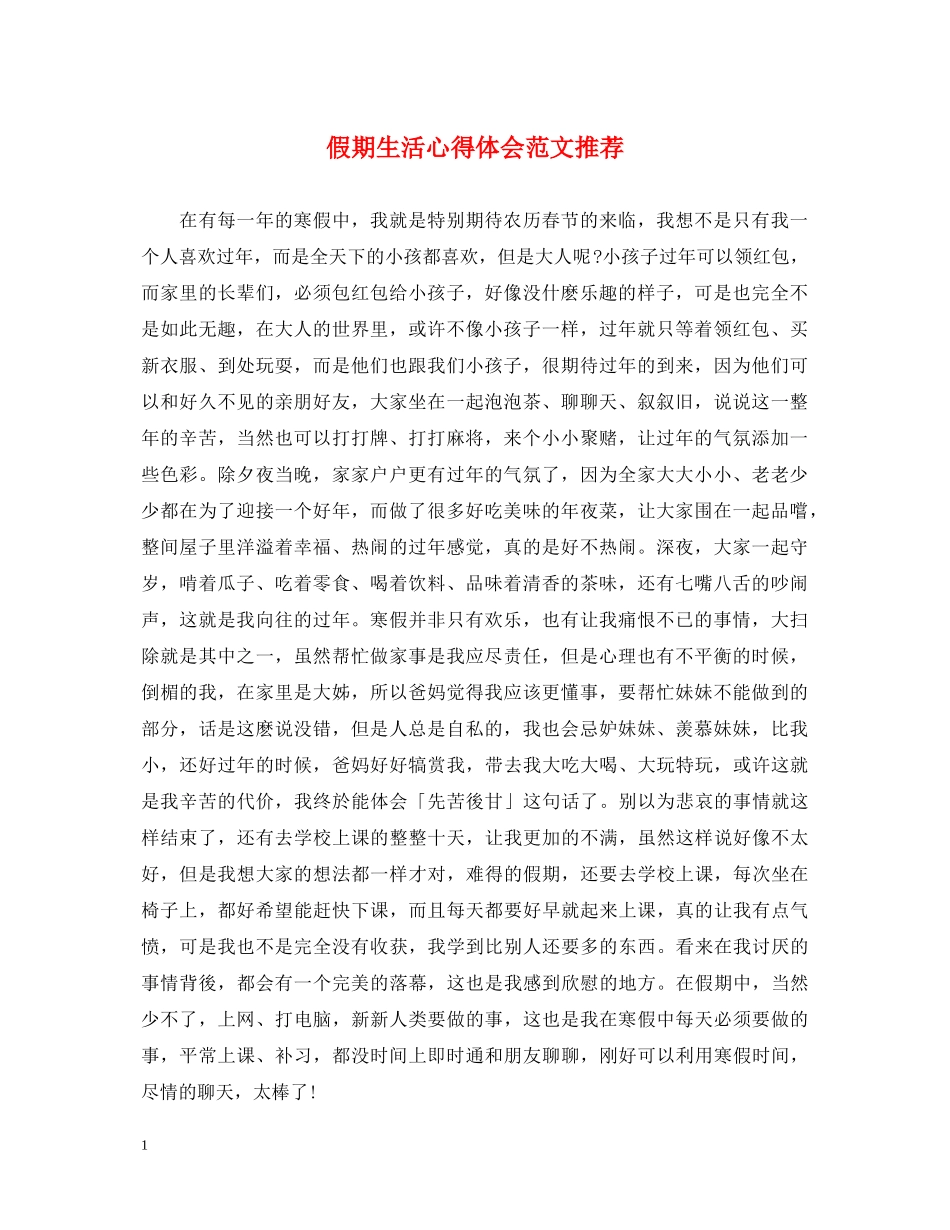 假期生活心得体会范文推荐

在有每一年的寒假中，我就是特别期待农历春节的来临，我想不是只有我一个人喜欢过年，而是全天下的小孩都喜欢，但是大人呢?小孩子过年可以领红包，而家里的长辈们，必须包红包给小孩子，好像没什麽乐趣的样子，可是也完全不是如此无趣，在大人的世界里，或许不像小孩子一样，过年就只等着领红包、买新衣服、到处玩耍，而是他们也跟我们小孩子，很期待过年的到来，因为他们可以和好久不见的亲朋好友，大家坐在一起泡泡茶、聊聊天、叙叙旧，说说这一整年的辛苦，当然也可以打打牌、打打麻将，来个小小聚赌，让过年的气氛添加一些色彩。除夕夜当晚，家家户户更有过年的气氛了，因为全家大大小小、老老少少都在为了迎接一个好年，而做了很多好吃美味的年夜菜，让大家围在一起品嚐，整间屋子里洋溢着幸福、热闹的过年感觉，真的是好不热闹。深夜，大家一起守岁，啃着瓜子、吃着零食、喝着饮料、品味着清香的茶味，还有七嘴八舌的吵闹声，这就是我向往的过年。寒假并非只有欢乐，也有让我痛恨不已的事情，大扫除就是其中之一，虽然帮忙做家事是我应尽责任，但是心理也有不平衡的时候，倒楣的我，在家里是大姊，所以爸妈觉得我应该更懂事，要帮忙妹妹不能做到的部分，话是这麽说没错，但是人总是自私的，我也会忌妒妹妹、羡慕妹妹，比我小，还好过年的时候，爸妈好好犒赏我，带去我大吃大喝、大玩特玩，或许这就是我辛苦的代价，我终於能体会「先苦後甘」这句话了。别以为悲哀的事情就这样结束了，还有去学校上课的整整十天，让我更加的不满，虽然这样说好像不太好，但是我想大家的想法都一样才对，难得的假期，还要去学校上课，每次坐在椅子上，都好希望能赶快下课，而且每天都要好早就起来上课，真的让我有点气愤，可是我也不是完全没有收获，我学到比别人还要多的东西。看来在我讨厌的事情背後，都会有一个完美的落幕，这也是我感到欣慰的地方。在假期中，当然少不了，上网、打电脑，新新人类要做的事，这也是我在寒假中每天必须要做的事，平常上课、补习，都没时间上即时通和朋友聊聊，刚好可以利用寒假时间，尽情的聊天，太棒了!

1